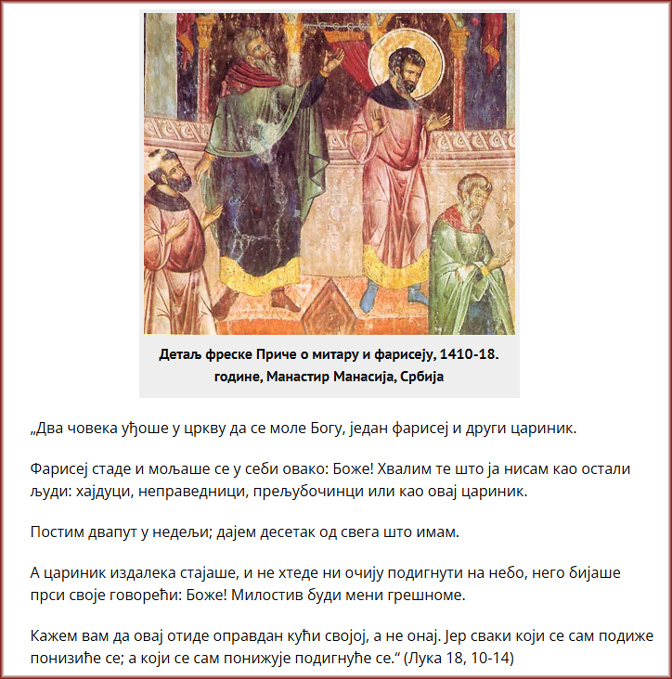 Детаљ фреске Приче о митару и фарисеју, 1410-18. године, Манастир Манасија, Србија

„Два човека уђоше у цркву да се моле Богу, један фарисеј и други цариник.

Фарисеј стаде и мољаше се у себи овако: Боже! Хвалим те што ја нисам као остали људи: хајдуци, неправедници, прељубочинци или као овај цариник.

Постим двапут у недељи; дајем десетак од свега што имам.

А цариник издалека стајаше, и не хтеде ни очију подигнути на небо, него бијаше прси своје говорећи: Боже! Милостив буди мени грешноме.

Кажем вам да овај отиде оправдан кући својој, а не онај. Јер сваки који се сам подиже понизиће се; а који се сам понижује подигнуће се.“ (Лука 18, 10-14)